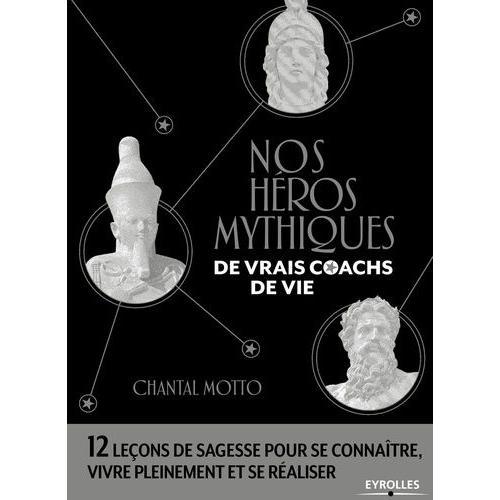 NOS HÉROS MYTHIQUES

DE VRAIS COACHS DE VIE

CHANTAL MOTTO

12 LEÇONS DE SAGESSE POUR SE CONNAÎTRE, VIVRE PLEINEMENT ET SE RÉALISER

EYROLLES